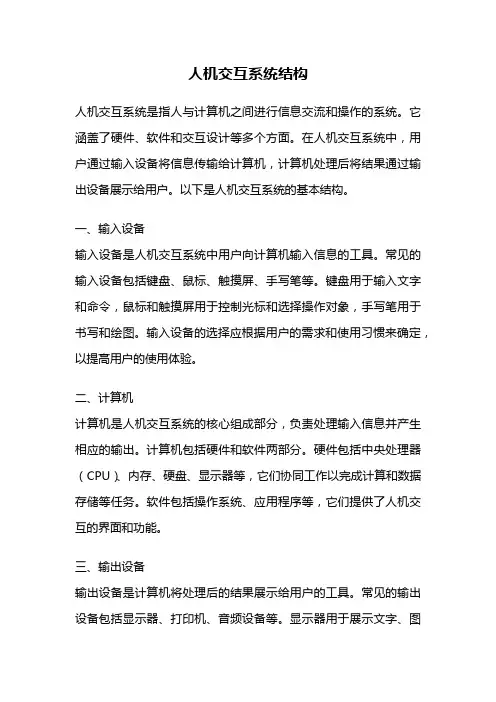 人机交互系统结构

人机交互系统是指人与计算机之间进行信息交流和操作的系统。它涵盖了硬件、软件和交互设计等多个方面。在人机交互系统中，用户通过输入设备将信息传输给计算机，计算机处理后将结果通过输出设备展示给用户。以下是人机交互系统的基本结构。

一、输入设备
输入设备是人机交互系统中用户向计算机输入信息的工具。常见的输入设备包括键盘、鼠标、触摸屏、手写笔等。键盘用于输入文字和命令，鼠标和触摸屏用于控制光标和选择操作对象，手写笔用于书写和绘图。输入设备的选择应根据用户的需求和使用习惯来确定，以提高用户的使用体验。

二、计算机
计算机是人机交互系统的核心组成部分，负责处理输入信息并产生相应的输出。计算机包括硬件和软件两部分。硬件包括中央处理器（CPU）、内存、硬盘、显示器等，它们协同工作以完成计算和数据存储等任务。软件包括操作系统、应用程序等，它们提供了人机交互的界面和功能。

三、输出设备
输出设备是计算机将处理后的结果展示给用户的工具。常见的输出设备包括显示器、打印机、音频设备等。显示器用于展示文字、图